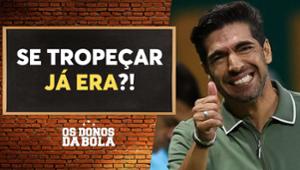 SE TROPEÇAR JÁ ERA?!

OS DONOS DA BOLA